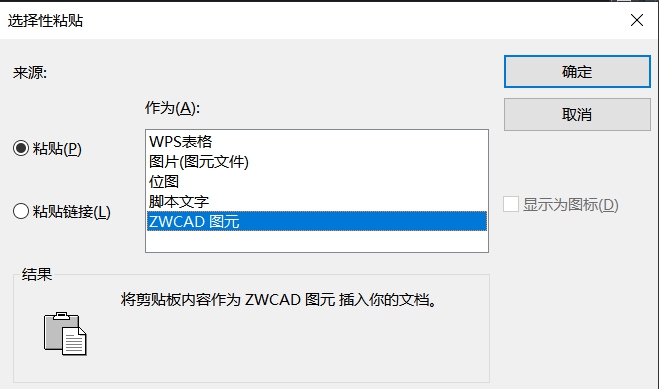 选择性粘贴

来源:

作为(A):

粘贴(P)

粘贴链接(L)

WPS表格
图片(图元文件)
位图
脚本文字
ZWCAD 图元

确定

取消

显示为图标(D)

结果

将剪贴板内容作为 ZWCAD 图元 插入你的文档。